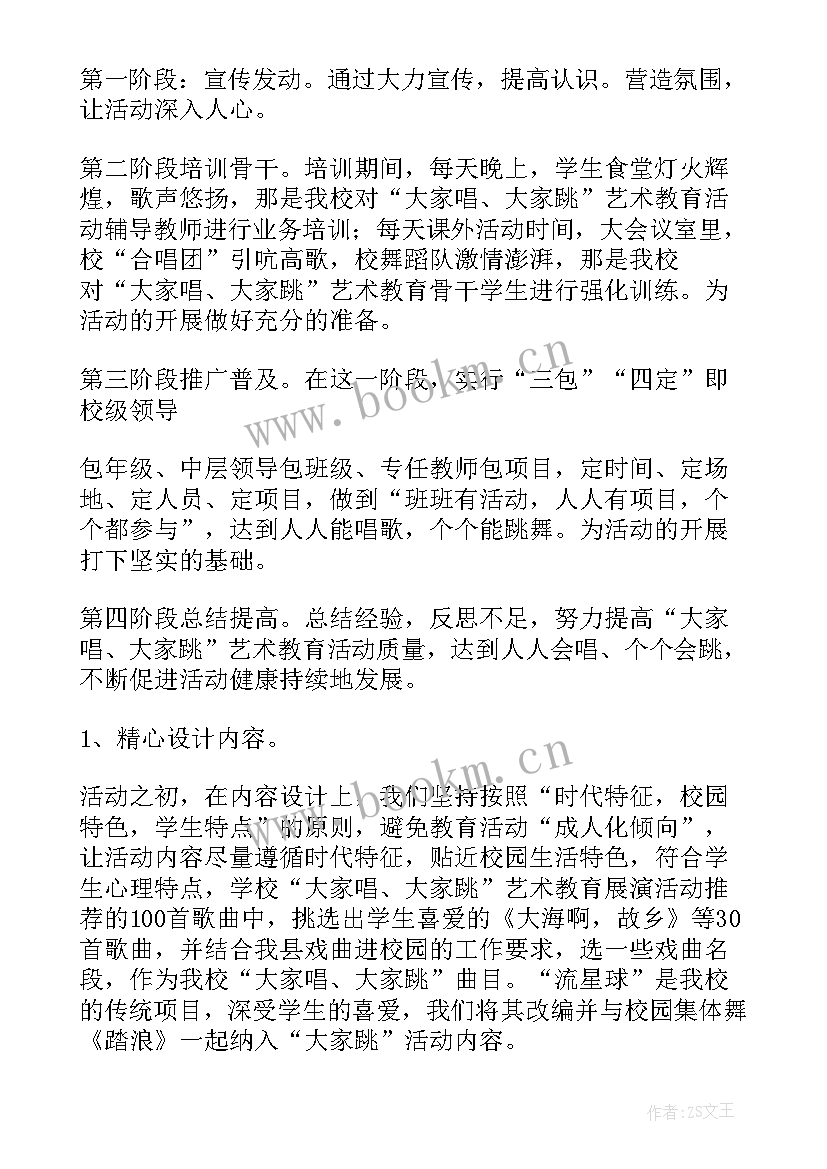 第一阶段：宣传发动。通过大力宣传，提高认识。营造氛围，让活动深入人心。

第二阶段培训骨干。培训期间，每天晚上，学生食堂灯火辉煌，歌声悠扬，那是我校对“大家唱、大家跳”艺术教育活动辅导教师进行业务培训；每天课外活动时间，大会议室里，校“合唱团”引吭高歌，校舞蹈队激情澎湃，那是我校对“大家唱、大家跳”艺术教育骨干学生进行强化训练。为活动的开展做好充分的准备。

第三阶段推广普及。在这一阶段，实行“三包”“四定”即校级领导

包年级、中层领导包班级、专任教师包项目，定时间、定场地、定人员、定项目，做到“班班有活动，人人有项目，个个都参与”，达到人人能唱歌，个个能跳舞。为活动的开展打下坚实的基础。

第四阶段总结提高。总结经验，反思不足，努力提高“大家唱、大家跳”艺术教育活动质量，达到人人会唱、个个会跳，不断促进活动健康持续地发展。

1、精心设计内容。

活动之初，在内容设计上，我们坚持按照“时代特征，校园特色，学生特点”的原则，避免教育活动“成人化倾向”，让活动内容尽量遵循时代特征，贴近校园生活特色，符合学生心理特点，学校“大家唱、大家跳”艺术教育展演活动推荐的100首歌曲中，挑选出学生喜爱的《大海啊，故乡》等30首歌曲，并结合我县戏曲进校园的工作要求，选一些戏曲名段，作为我校“大家唱、大家跳”曲目。“流星球”是我校的传统项目，深受学生的喜爱，我们将其改编并与校园集体舞《踏浪》一起纳入“大家跳”活动内容。

www.bookm.cn

www.bookm.cn

作者：ZS文王